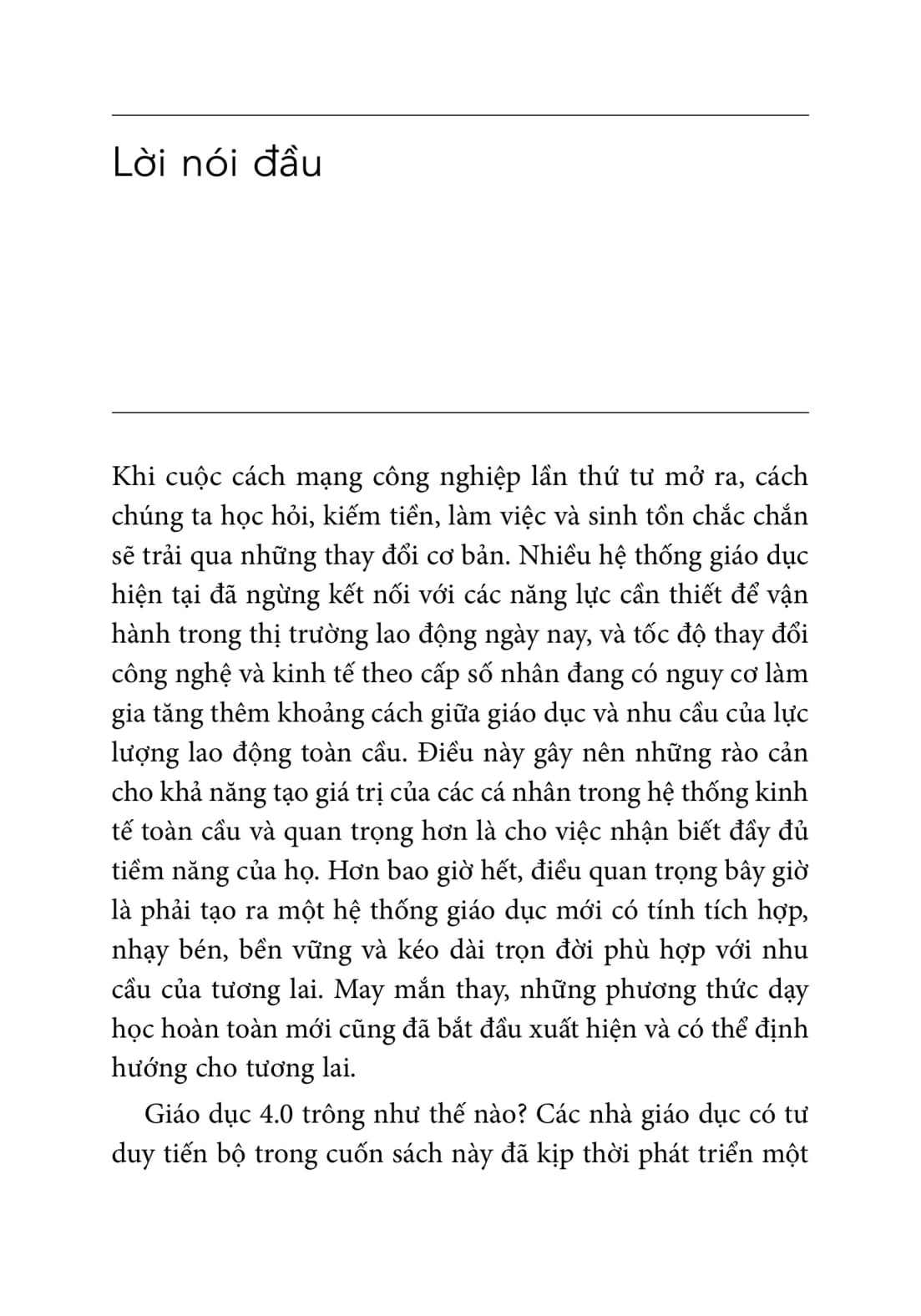 Lời nói đầu

Khi cuộc cách mạng công nghiệp lần thứ tư mở ra, cách chúng ta học hỏi, kiếm tiền, làm việc và sinh tồn chắc chắn sẽ trải qua những thay đổi cơ bản. Nhiều hệ thống giáo dục hiện tại đã ngừng kết nối với các năng lực cần thiết để vận hành trong thị trường lao động ngày nay, và tốc độ thay đổi công nghệ và kinh tế theo cấp số nhân đang có nguy cơ làm gia tăng thêm khoảng cách giữa giáo dục và nhu cầu của lực lượng lao động toàn cầu. Điều này gây nên những rào cản cho khả năng tạo giá trị của các cá nhân trong hệ thống kinh tế toàn cầu và quan trọng hơn là cho việc nhận biết đầy đủ tiềm năng của họ. Hơn bao giờ hết, điều quan trọng bây giờ là phải tạo ra một hệ thống giáo dục mới có tính tích hợp, nhạy bén, bền vững và kéo dài trọn đời phù hợp với nhu cầu của tương lai. May mắn thay, những phương thức dạy học hoàn toàn mới cũng đã bắt đầu xuất hiện và có thể định hướng cho tương lai.

Giáo dục 4.0 trông như thế nào? Các nhà giáo dục có tư duy tiến bộ trong cuốn sách này đã kịp thời phát triển một